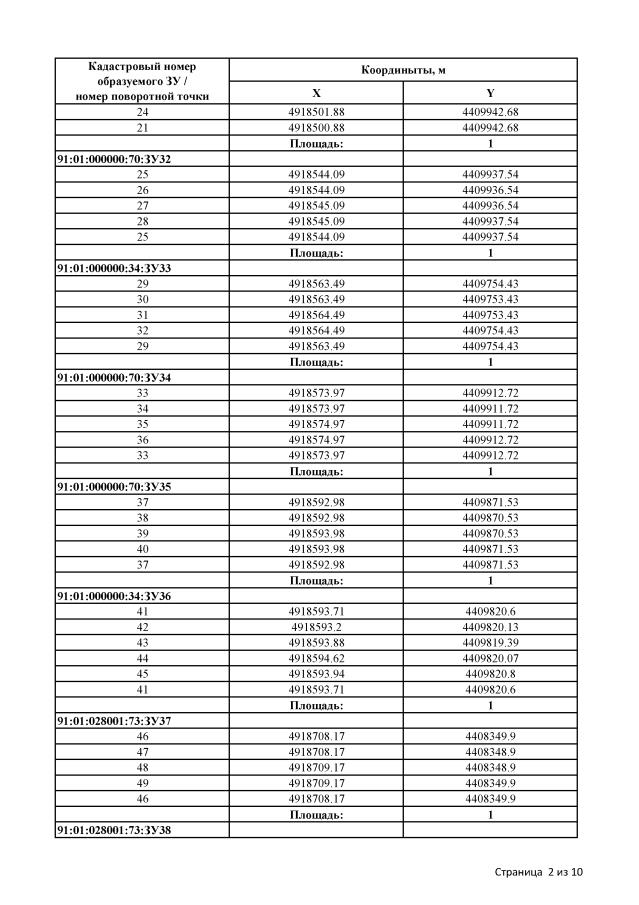 | Кадастровый номер образуемого ЗУ / номер поворотной точки | Координаты, м | |
|---|---|---|
| | X | Y |
| 24 | 4918501.88 | 4409942.68 |
| 21 | 4918500.88 | 4409942.68 |
| | Площадь: | 1 |
| 91:01:000000:70:ЗУ32 | | |
| 25 | 4918544.09 | 4409937.54 |
| 26 | 4918544.09 | 4409936.54 |
| 27 | 4918545.09 | 4409936.54 |
| 28 | 4918545.09 | 4409937.54 |
| 25 | 4918544.09 | 4409937.54 |
| | Площадь: | 1 |
| 91:01:000000:34:ЗУ33 | | |
| 29 | 4918563.49 | 4409754.43 |
| 30 | 4918563.49 | 4409753.43 |
| 31 | 4918564.49 | 4409753.43 |
| 32 | 4918564.49 | 4409754.43 |
| 29 | 4918563.49 | 4409754.43 |
| | Площадь: | 1 |
| 91:01:000000:70:ЗУ34 | | |
| 33 | 4918573.97 | 4409912.72 |
| 34 | 4918573.97 | 4409911.72 |
| 35 | 4918574.97 | 4409911.72 |
| 36 | 4918574.97 | 4409912.72 |
| 33 | 4918573.97 | 4409912.72 |
| | Площадь: | 1 |
| 91:01:000000:70:ЗУ35 | | |
| 37 | 4918592.98 | 4409871.53 |
| 38 | 4918592.98 | 4409870.53 |
| 39 | 4918593.98 | 4409870.53 |
| 40 | 4918593.98 | 4409871.53 |
| 37 | 4918592.98 | 4409871.53 |
| | Площадь: | 1 |
| 91:01:000000:34:ЗУ36 | | |
| 41 | 4918593.71 | 4409820.6 |
| 42 | 4918593.2 | 4409820.13 |
| 43 | 4918593.88 | 4409819.39 |
| 44 | 4918594.62 | 4409820.07 |
| 45 | 4918593.94 | 4409820.8 |
| 41 | 4918593.71 | 4409820.6 |
| | Площадь: | 1 |
| 91:01:028001:73:ЗУ37 | | |
| 46 | 4918708.17 | 4408349.9 |
| 47 | 4918708.17 | 4408348.9 |
| 48 | 4918709.17 | 4408348.9 |
| 49 | 4918709.17 | 4408349.9 |
| 46 | 4918708.17 | 4408349.9 |
| | Площадь: | 1 |
| 91:01:028001:73:ЗУ38 | | |

Страница 2 из 10